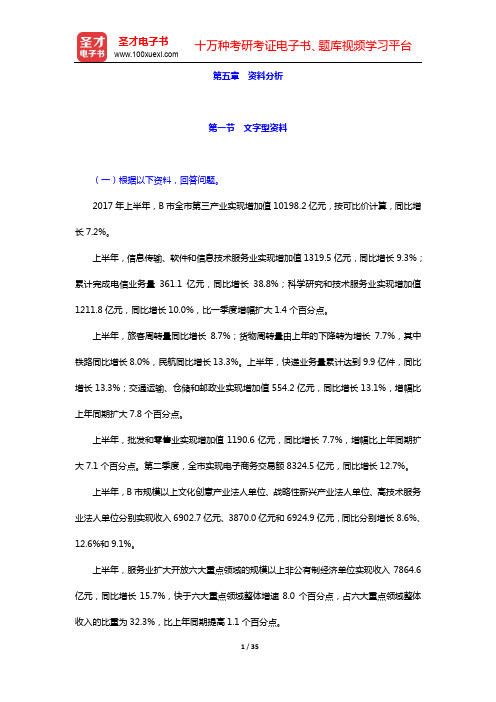 圣才电子书
圣才电子书
www.100xuexi.com
十万种考研考证电子书、题库视频学习平台

第五章 资料分析

第一节 文字型资料

（一）根据以下资料，回答问题。

2017 年上半年，B 市全市第三产业实现增加值 10198.2 亿元，按可比价计算，同比增长 7.2%。

上半年，信息传输、软件和信息技术服务业实现增加值 1319.5 亿元，同比增长 9.3%；累计完成电信业务量 361.1 亿元，同比增长 38.8%；科学研究和技术服务业实现增加值 1211.8 亿元，同比增长 10.0%，比一季度增幅扩大 1.4 个百分点。

上半年，旅客周转量同比增长 8.7%；货物周转量由上年的下降转为增长 7.7%，其中铁路同比增长 8.0%，民航同比增长 13.3%。上半年，快递业务量累计达到 9.9 亿件，同比增长 13.3%；交通运输、仓储和邮政业实现增加值 554.2 亿元，同比增长 13.1%，增幅比上年同期扩大 7.8 个百分点。

上半年，批发和零售业实现增加值 1190.6 亿元，同比增长 7.7%，增幅比上年同期扩大 7.1 个百分点。第二季度，全市实现电子商务交易额 8324.5 亿元，同比增长 12.7%。

上半年，B 市规模以上文化创意产业法人单位、战略性新兴产业法人单位、高技术服务业法人单位分别实现收入 6902.7 亿元、3870.0 亿元和 6924.9 亿元，同比分别增长 8.6%、12.6%和 9.1%。

上半年，服务业扩大开放六大重点领域的规模以上非公有制经济单位实现收入 7864.6 亿元，同比增长 15.7%，快于六大重点领域整体增速 8.0 个百分点，占六大重点领域整体收入的比重为 32.3%，比上年同期提高 1.1 个百分点。

1 / 35